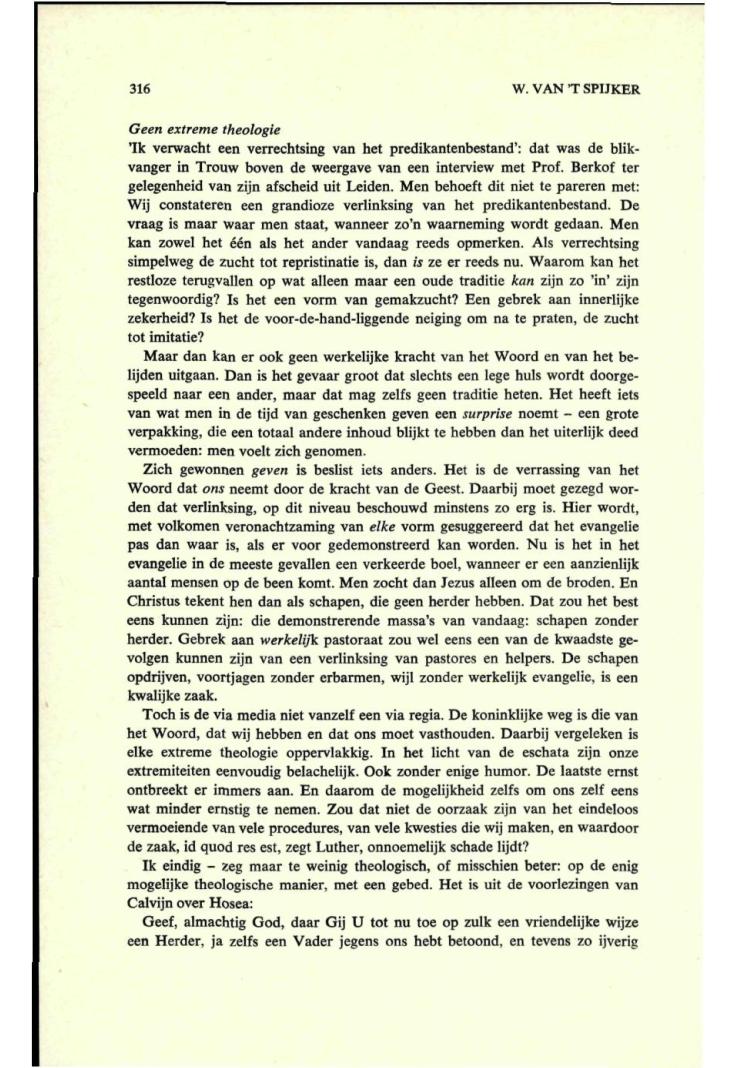 316 W. VAN 'T SPIJKER

Geen extreme theologie

'Ik verwacht een verrechtsing van het predikantenbestand': dat was de blikvanger in Trouw boven de weergave van een interview met Prof. Berkof ter gelegenheid van zijn afscheid uit Leiden. Men behoeft dit niet te pareren met: Wij constateren een grandioze verlinksing van het predikantenbestand. De vraag is maar waar men staat, wanneer zo'n waarneming wordt gedaan. Men kan zowel het één als het ander vandaag reeds opmerken. Als verrechtsing simpelweg de zucht tot repristinatie is, dan is ze er reeds nu. Waarom kan het restloze terugvallen op wat alleen maar een oude traditie kan zijn zo 'in' zijn tegenwoordig? Is het een vorm van gemakzucht? Een gebrek aan innerlijke zekerheid? Is het de voor-de-hand-liggende neiging om na te praten, de zucht tot imitatie?

Maar dan kan er ook geen werkelijke kracht van het Woord en van het belijden uitgaan. Dan is het gevaar groot dat slechts een lege huls wordt doorgespeeld naar een ander, maar dat mag zelfs geen traditie heten. Het heeft iets van wat men in de tijd van geschenken geven een surprise noemt – een grote verpakking, die een totaal andere inhoud blijkt te hebben dan het uiterlijk deed vermoeden: men voelt zich genomen.

Zich gewonnen geven is beslist iets anders. Het is de verrassing van het Woord dat ons neemt door de kracht van de Geest. Daarbij moet gezegd worden dat verlinksing, op dit niveau beschouwd minstens zo erg is. Hier wordt, met volkomen veronachtzaming van elke vorm gesuggereerd dat het evangelie pas dan waar is, als er voor gedemonstreerd kan worden. Nu is het in het evangelie in de meeste gevallen een verkeerde boel, wanneer er een aanzienlijk aantal mensen op de been komt. Men zocht dan Jezus alleen om de broden. En Christus tekent hen dan als schapen, die geen herder hebben. Dat zou het best eens kunnen zijn: die demonstrerende massa's van vandaag: schapen zonder herder. Gebrek aan werkelijk pastoraat zou wel eens een van de kwaadste gevolgen kunnen zijn van een verlinksing van pastores en helpers. De schapen opdrijven, voortjagen zonder erbarmen, wijl zonder werkelijk evangelie, is een kwalijke zaak.

Toch is de via media niet vanzelf een via regia. De koninklijke weg is die van het Woord, dat wij hebben en dat ons moet vasthouden. Daarbij vergeleken is elke extreme theologie oppervlakkig. In het licht van de eschata zijn onze extremiteiten eenvoudig belachelijk. Ook zonder enige humor. De laatste ernst ontbreekt er immers aan. En daarom de mogelijkheid zelfs om ons zelf eens wat minder ernstig te nemen. Zou dat niet de oorzaak zijn van het eindeloos vermoeiende van vele procedures, van vele kwesties die wij maken, en waardoor de zaak, id quod res est, zegt Luther, onnoemelijk schade lijdt?

Ik eindig – zeg maar te weinig theologisch, of misschien beter: op de enig mogelijke theologische manier, met een gebed. Het is uit de voorlezingen van Calvijn over Hosea:

Geef, almachtig God, daar Gij U tot nu toe op zulk een vriendelijke wijze een Herder, ja zelfs een Vader jegens ons hebt betoond, en tevens zo ijverig